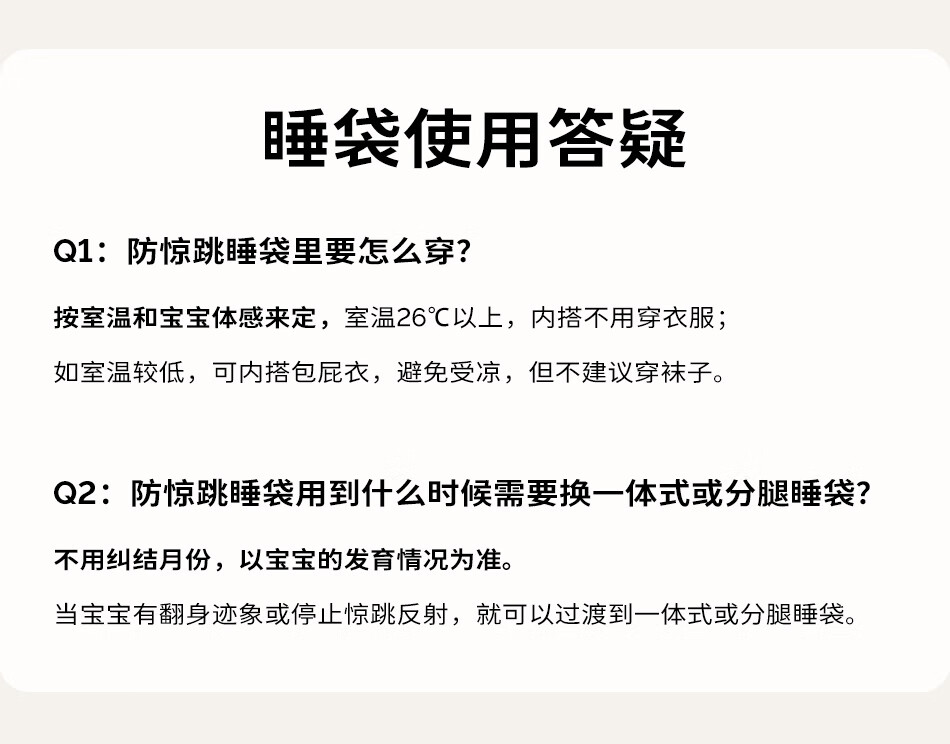 睡袋使用答疑

Q1：防惊跳睡袋里要怎么穿？

按室温和宝宝体感来定，室温26℃以上，内搭不用穿衣服；

如室温较低，可内搭包屁衣，避免受凉，但不建议穿袜子。

Q2：防惊跳睡袋用到什么时候需要换一体式或分腿睡袋？

不用纠结月份，以宝宝的发育情况为准。

当宝宝有翻身迹象或停止惊跳反射，就可以过渡到一体式或分腿睡袋。